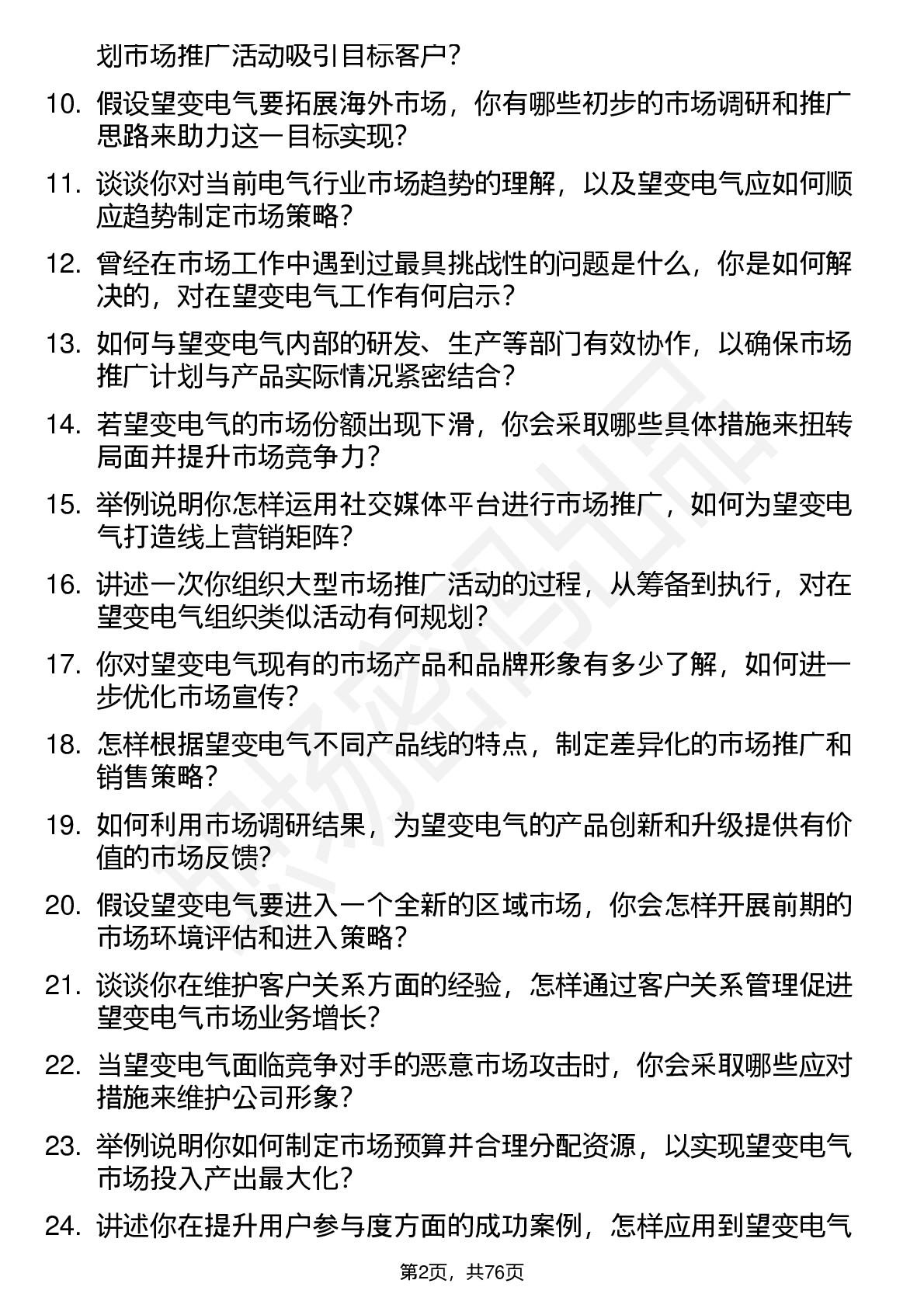 划市场推广活动吸引目标客户？

10. 假设望变电气要拓展海外市场，你有哪些初步的市场调研和推广思路来助力这一目标实现？

11. 谈谈你对当前电气行业市场趋势的理解，以及望变电气应如何顺应趋势制定市场策略？

12. 曾经在市场工作中遇到过最具挑战性的问题是什么，你是如何解决的，对在望变电气工作有何启示？

13. 如何与望变电气内部的研发、生产等部门有效协作，以确保市场推广计划与产品实际情况紧密结合？

14. 若望变电气的市场份额出现下滑，你会采取哪些具体措施来扭转局面并提升市场竞争力？

15. 举例说明你怎样运用社交媒体平台进行市场推广，如何为望变电气打造线上营销矩阵？

16. 讲述一次你组织大型市场推广活动的过程，从筹备到执行，对在望变电气组织类似活动有何规划？

17. 你对望变电气现有的市场产品和品牌形象有多少了解，如何进一步优化市场宣传？

18. 怎样根据望变电气不同产品线的特点，制定差异化的市场推广和销售策略？

19. 如何利用市场调研结果，为望变电气的产品创新和升级提供有价值的市场反馈？

20. 假设望变电气要进入一个全新的区域市场，你会怎样开展前期的市场环境评估和进入策略？

21. 谈谈你在维护客户关系方面的经验，怎样通过客户关系管理促进望变电气市场业务增长？

22. 当望变电气面临竞争对手的恶意市场攻击时，你会采取哪些应对措施来维护公司形象？

23. 举例说明你如何制定市场预算并合理分配资源，以实现望变电气市场投入产出最大化？

24. 讲述你在提升用户参与度方面的成功案例，怎样应用到望变电气

第2页，共76页